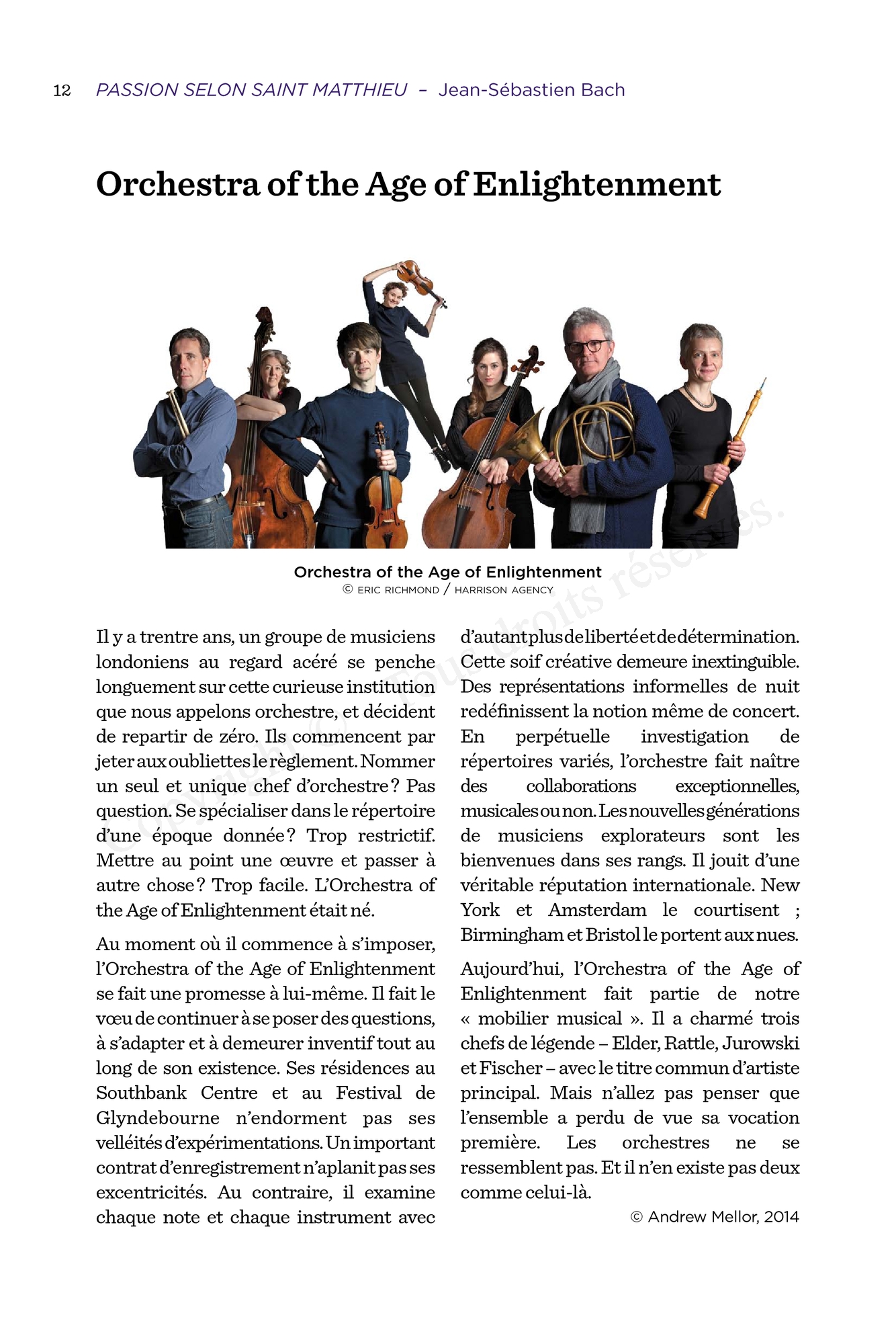 12 PASSION SELON SAINT MATTHIEU – Jean-Sébastien Bach

Orchestra of the Age of Enlightenment

Orchestra of the Age of Enlightenment
© ERIC RICHMOND / HARRISON AGENCY

Copyright © - Tous droits réservés.

Il y a trentre ans, un groupe de musiciens londoniens au regard acéré se penche longuement sur cette curieuse institution que nous appelons orchestre, et décident de repartir de zéro. Ils commencent par jeter aux oubliettes le règlement. Nommer un seul et unique chef d'orchestre ? Pas question. Se spécialiser dans le répertoire d'une époque donnée ? Trop restrictif. Mettre au point une œuvre et passer à autre chose ? Trop facile. L'Orchestra of the Age of Enlightenment était né.

Au moment où il commence à s'imposer, l'Orchestra of the Age of Enlightenment se fait une promesse à lui-même. Il fait le vœu de continuer à se poser des questions, à s'adapter et à demeurer inventif tout au long de son existence. Ses résidences au Southbank Centre et au Festival de Glyndebourne n'endorment pas ses velléités d'expérimentations. Un important contrat d'enregistrement n'aplanit pas ses excentricités. Au contraire, il examine chaque note et chaque instrument avec d'autant plus de liberté et de détermination. Cette soif créative demeure inextinguible. Des représentations informelles de nuit redéfinissent la notion même de concert. En perpétuelle investigation de répertoires variés, l'orchestre fait naître des collaborations exceptionnelles, musicales ou non. Les nouvelles générations de musiciens explorateurs sont les bienvenues dans ses rangs. Il jouit d'une véritable réputation internationale. New York et Amsterdam le courtisent ; Birmingham et Bristol le portent aux nues.

Aujourd'hui, l'Orchestra of the Age of Enlightenment fait partie de notre « mobilier musical ». Il a charmé trois chefs de légende – Elder, Rattle, Jurowski et Fischer – avec le titre commun d'artiste principal. Mais n'allez pas penser que l'ensemble a perdu de vue sa vocation première. Les orchestres ne se ressemblent pas. Et il n'en existe pas deux comme celui-là.

© Andrew Mellor, 2014